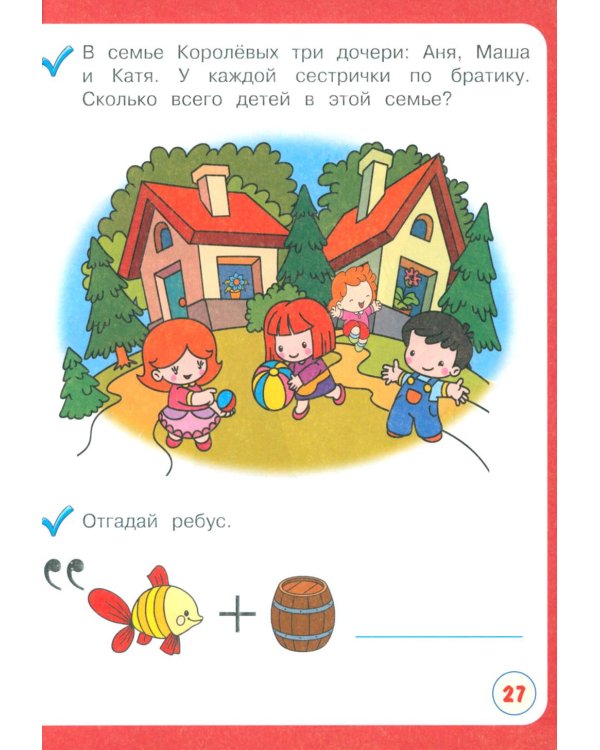 В семье Королёвых три дочери: Аня, Маша и Катя. У каждой сестрички по братику. Сколько всего детей в этой семье?

Отгадай ребус.

,,

+

27